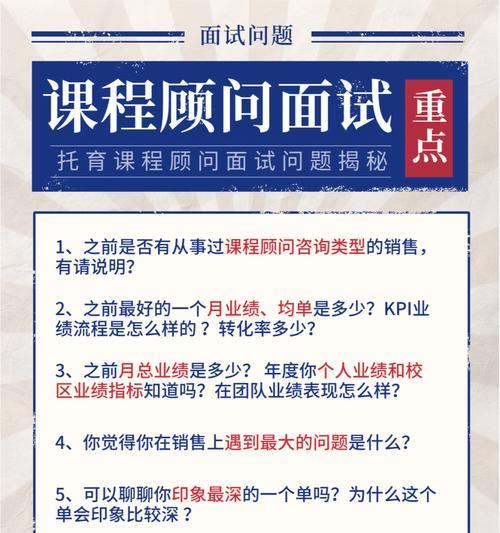 面试问题

课程顾问面试

重点

托育课程顾问面试问题揭秘

1、之前是否有从事过课程顾问咨询类型的销售，有请说明？

2、之前最好的一个月业绩、均单是多少？KPI业绩流程是怎么样的？转化率多少？

3、之前月总业绩是多少？ 年度你个人业绩和校区业绩指标知道吗？在团队业绩表现怎么样？

4、你觉得你在销售上遇到最大的问题是什么？

5、可以聊聊你印象最深的一个单吗？为什么这个单会印象比较深？